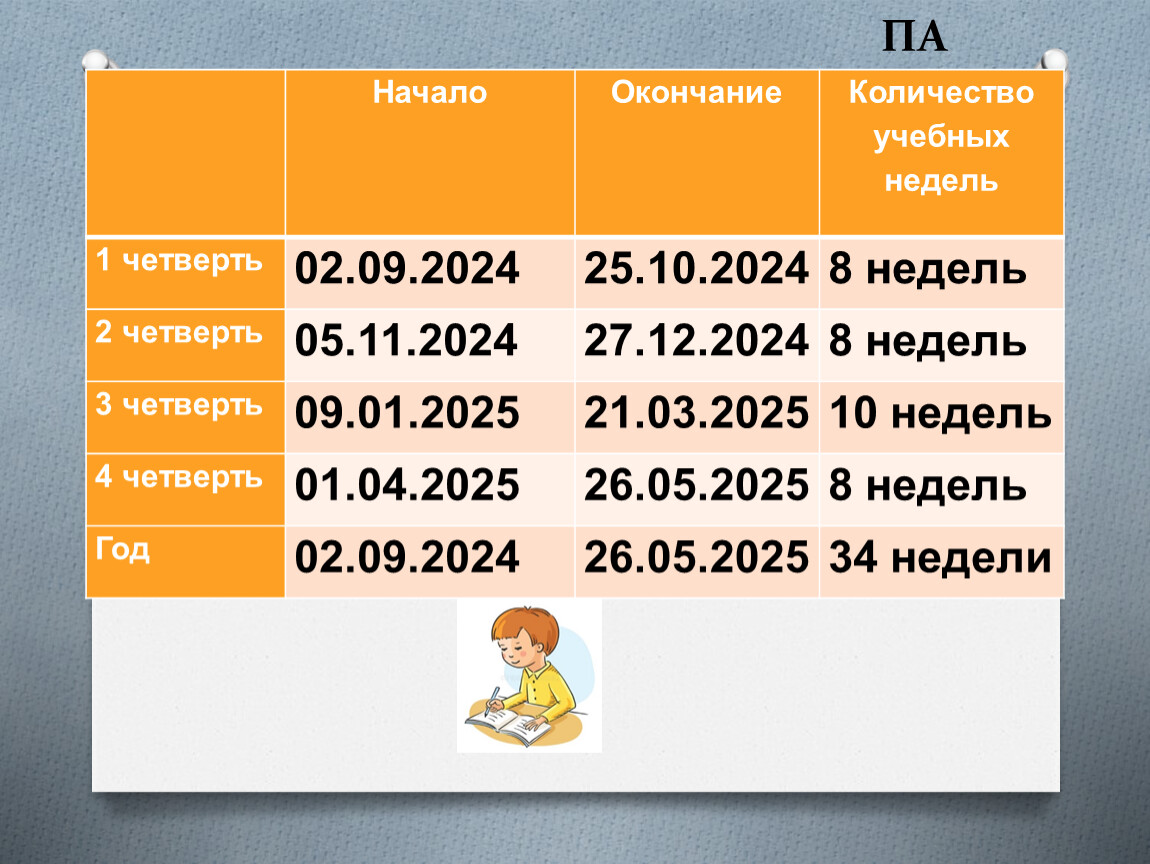 ПА

| | Начало | Окончание | Количество учебных недель |
|---|---|---|---|
| 1 четверть | 02.09.2024 | 25.10.2024 | 8 недель |
| 2 четверть | 05.11.2024 | 27.12.2024 | 8 недель |
| 3 четверть | 09.01.2025 | 21.03.2025 | 10 недель |
| 4 четверть | 01.04.2025 | 26.05.2025 | 8 недель |
| Год | 02.09.2024 | 26.05.2025 | 34 недели |